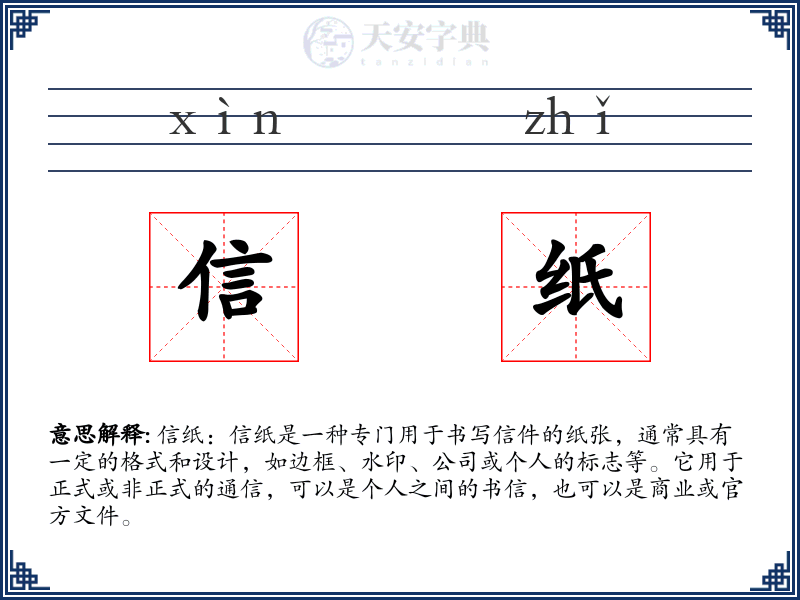 天安字典
tanzidian

xìn zhǐ

信 纸

意思解释: 信纸：信纸是一种专门用于书写信件的纸张，通常具有一定的格式和设计，如边框、水印、公司或个人的标志等。它用于正式或非正式的通信，可以是个人之间的书信，也可以是商业或官方文件。